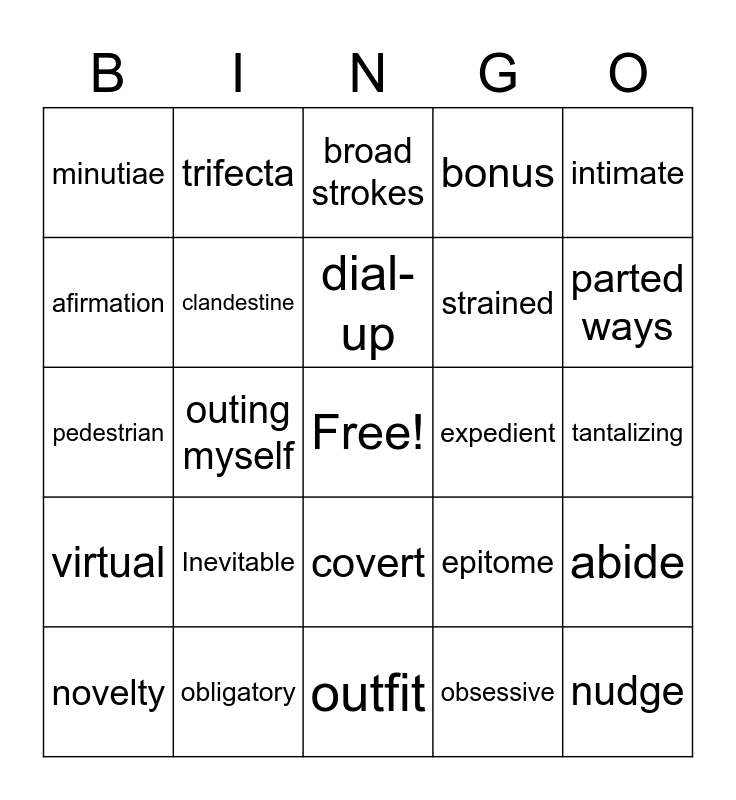 | B | I | N | G | O |
|---|---|---|---|---|
| minutiae | trifecta | broad strokes | bonus | intimate |
| afirmation | clandestine | dial-up | strained | parted ways |
| pedestrian | outing myself | Free! | expedient | tantalizing |
| virtual | Inevitable | covert | epitome | abide |
| novelty | obligatory | outfit | obsessive | nudge |